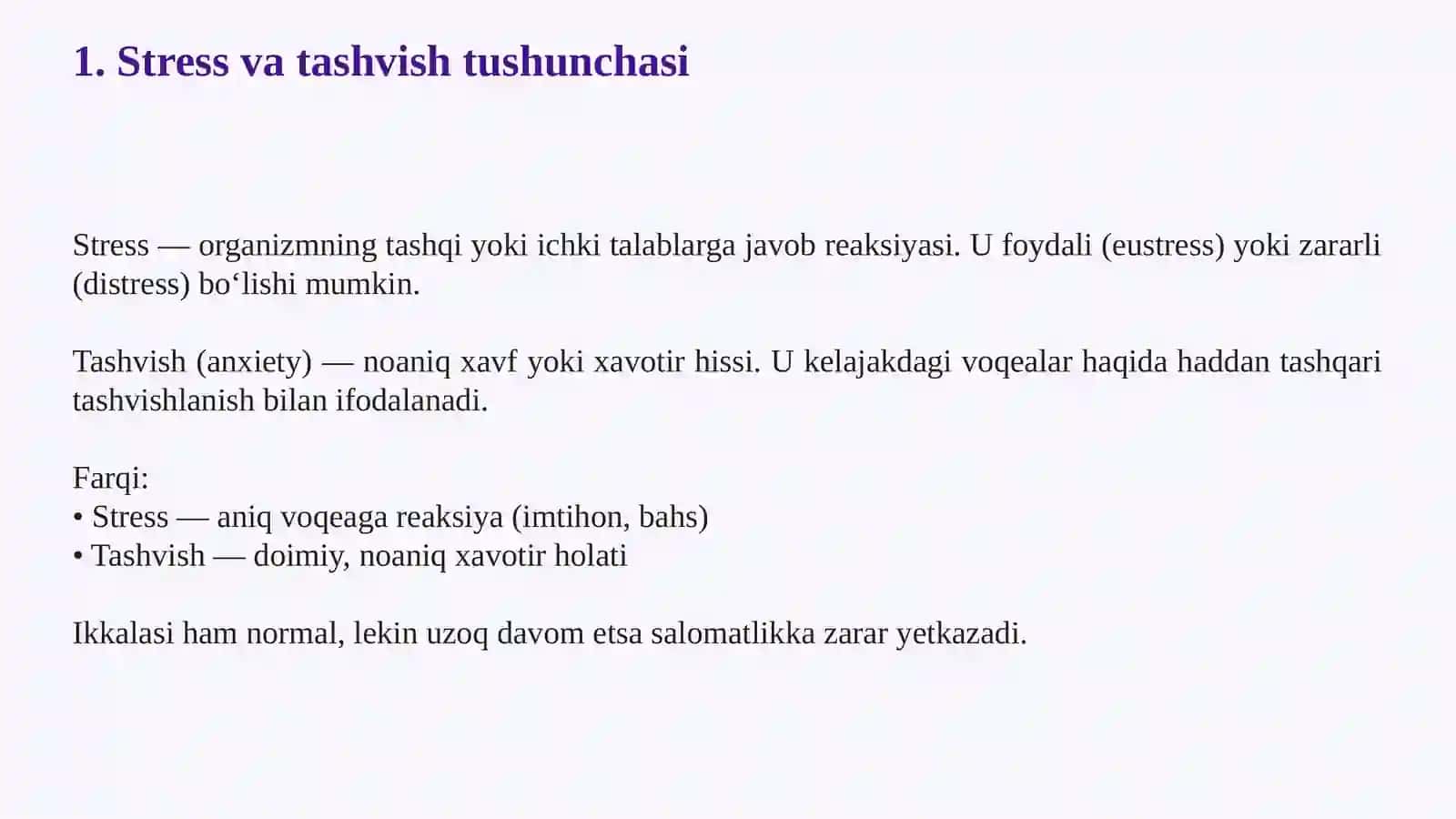 1. Stress va tashvish tushunchasi

Stress — organizmning tashqi yoki ichki talablarga javob reaksiyasi. U foydali (eustress) yoki zararli (distress) bo'lishi mumkin.

Tashvish (anxiety) — noaniq xavf yoki xavotir hissi. U kelajakdagi voqealar haqida haddan tashqari tashvishlanish bilan ifodalanadi.

Farqi:
• Stress — aniq voqeaga reaksiya (imtihon, bahs)
• Tashvish — doimiy, noaniq xavotir holati

Ikkalasi ham normal, lekin uzoq davom etsa salomatlikka zarar yetkazadi.